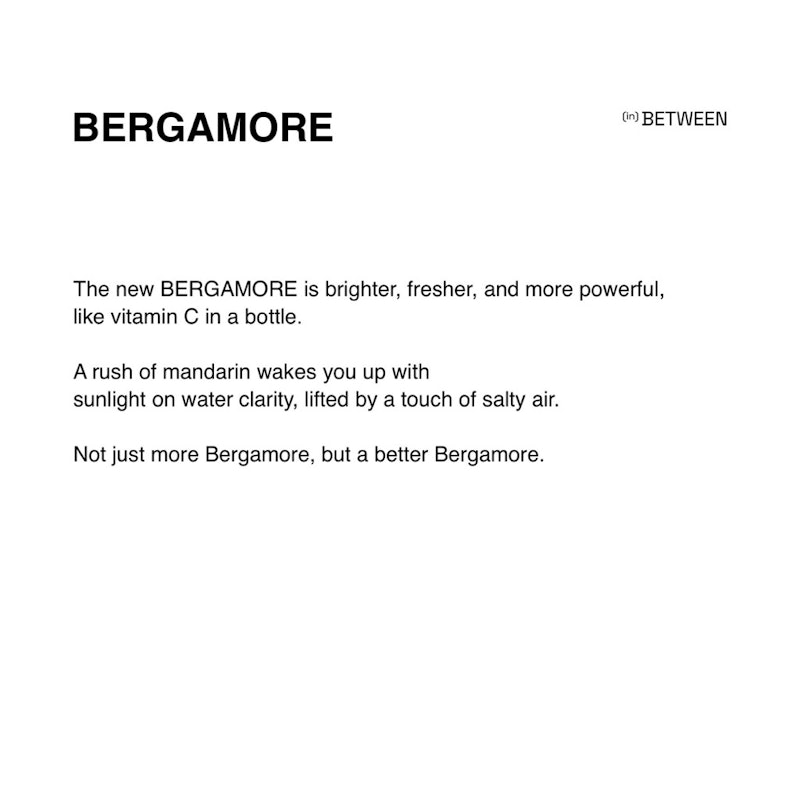 BERGAMORE

(in) BETWEEN

The new BERGAMORE is brighter, fresher, and more powerful, like vitamin C in a bottle.

A rush of mandarin wakes you up with sunlight on water clarity, lifted by a touch of salty air.

Not just more Bergamore, but a better Bergamore.